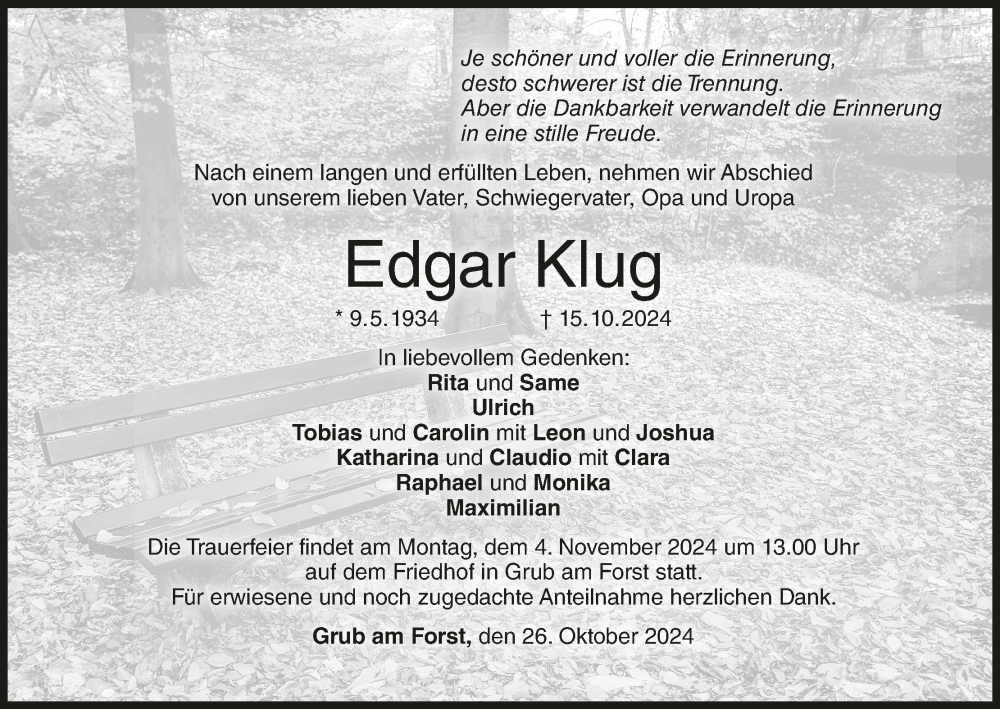 Je schöner und voller die Erinnerung,
desto schwerer ist die Trennung.
Aber die Dankbarkeit verwandelt die Erinnerung
in eine stille Freude.

Nach einem langen und erfüllten Leben, nehmen wir Abschied von unserem lieben Vater, Schwiegervater, Opa und Uropa

Edgar Klug

* 9.5.1934 † 15.10.2024

In liebevollem Gedenken:
Rita und Same
Ulrich
Tobias und Carolin mit Leon und Joshua
Katharina und Claudio mit Clara
Raphael und Monika
Maximilian

Die Trauerfeier findet am Montag, dem 4. November 2024 um 13.00 Uhr auf dem Friedhof in Grub am Forst statt.
Für erwiesene und noch zugedachte Anteilnahme herzlichen Dank.

Grub am Forst, den 26. Oktober 2024